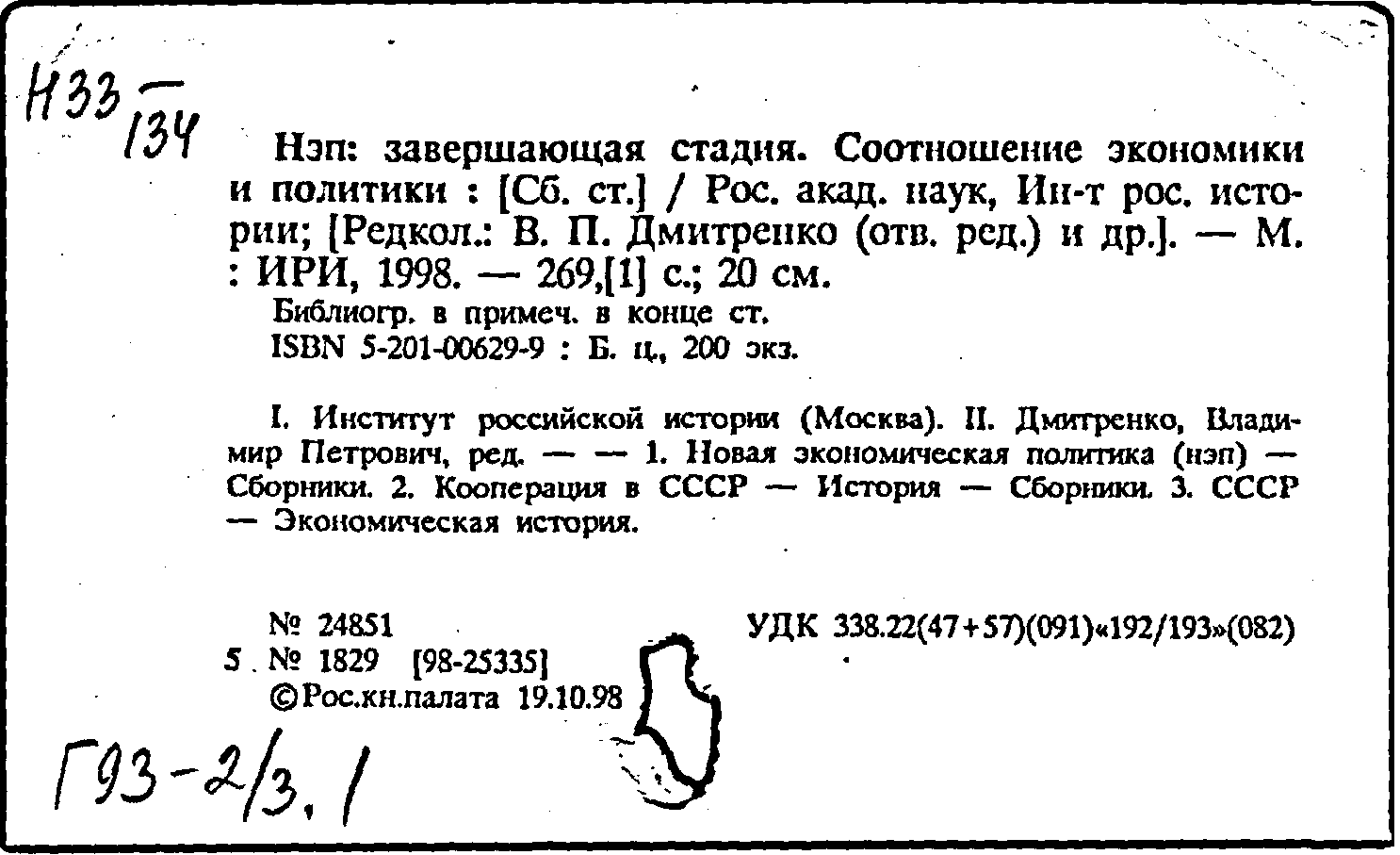 Н33 — 134

Нэп: завершающая стадия. Соотношение экономики и политики : [Сб. ст.] / Рос. акад. наук, Ин-т рос. истории; [Редкол.: В. П. Дмитренко (отв. ред.) и др.]. — М. : ИРИ, 1998. — 269,[1] с.; 20 см.
Библиогр. в примеч. в конце ст.
ISBN 5-201-00629-9 : Б. ц., 200 экз.

I. Институт российской истории (Москва). II. Дмитренко, Владимир Петрович, ред. — — 1. Новая экономическая политика (нэп) — Сборники. 2. Кооперация в СССР — История — Сборники. 3. СССР — Экономическая история.

№ 24851
5 . № 1829 [98-25335]
©Рос.кн.палата 19.10.98

УДК 338.22(47+57)(091)«192/193»(082)

Г93-2/3, 1